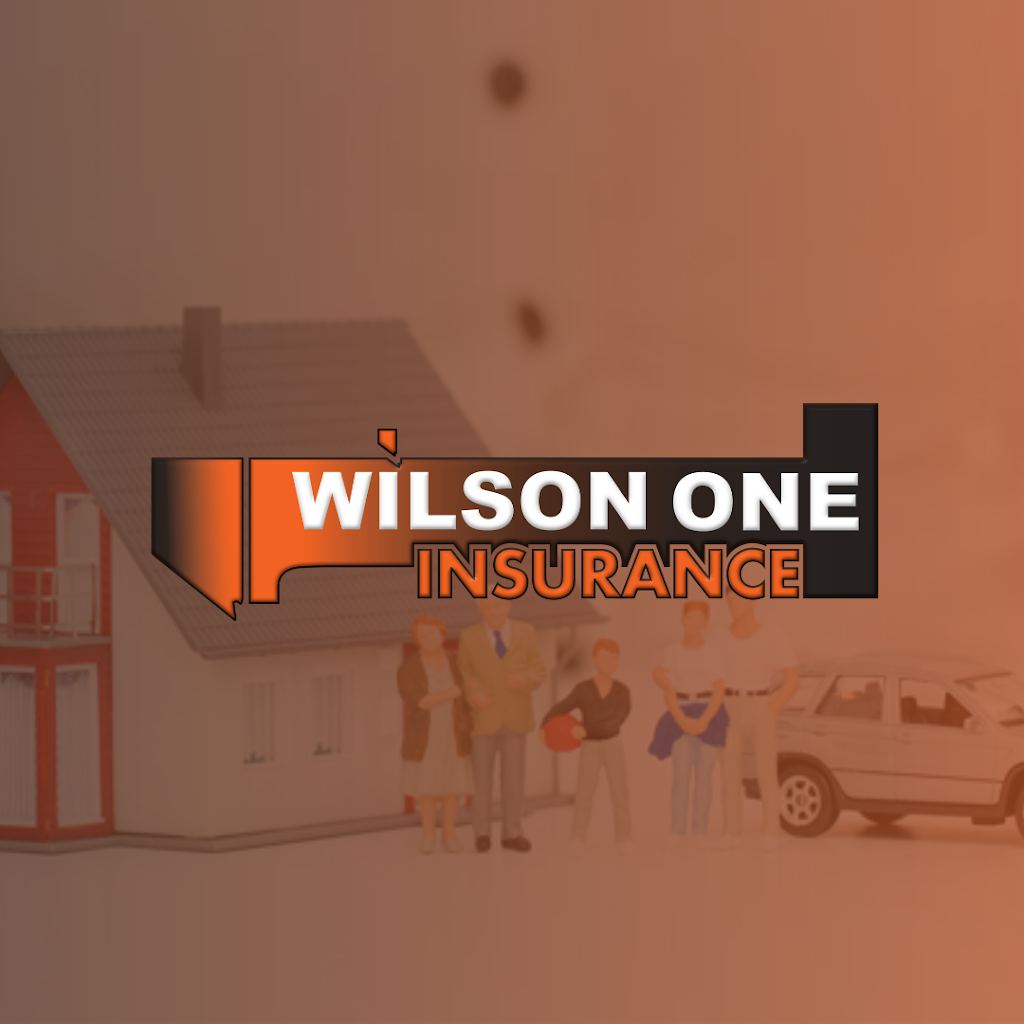 WILSON ONE
INSURANCE